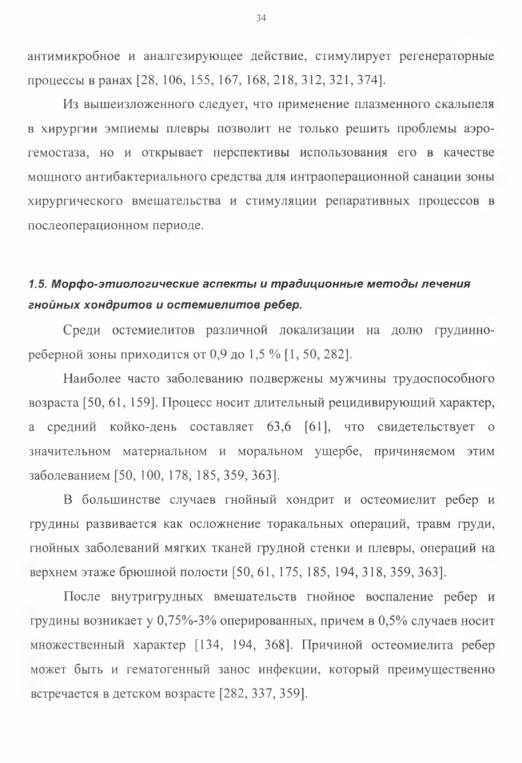 34

антимикробное и аналгезирующее действие, стимулирует регенераторные процессы в ранах [28, 106, 155, 167, 168, 218, 312, 321, 374].

Из вышеизложенного следует, что применение плазменного скальпеля в хирургии эмпиемы плевры позволит не только решить проблемы аэрогемостаза, но и открывает перспективы использования его в качестве мощного антибактериального средства для интраоперационной санации зоны хирургического вмешательства и стимуляции репаративных процессов в послеоперационном периоде.

1.5. Морфо-этиологические аспекты и традиционные методы лечения гнойных хондритов и остемиелитов ребер.

Среди остемиелитов различной локализации на долю грудинно-реберной зоны приходится от 0,9 до 1,5 % [1, 50, 282].

Наиболее часто заболеванию подвержены мужчины трудоспособного возраста [50, 61, 159]. Процесс носит длительный рецидивирующий характер, а средний койко-день составляет 63,6 [61], что свидетельствует о значительном материальном и моральном ущербе, причиняемом этим заболеванием [50, 100, 178, 185, 359, 363].

В большинстве случаев гнойный хондрит и остеомиелит ребер и грудины развивается как осложнение торакальных операций, травм груди, гнойных заболеваний мягких тканей грудной стенки и плевры, операций на верхнем этаже брюшной полости [50, 61, 175, 185, 194, 318, 359, 363].

После внутригрудных вмешательств гнойное воспаление ребер и грудины возникает у 0,75%-3% оперированных, причем в 0,5% случаев носит множественный характер [134, 194, 368]. Причиной остеомиелита ребер может быть и гематогенный занос инфекции, который преимущественно встречается в детском возрасте [282, 337, 359].